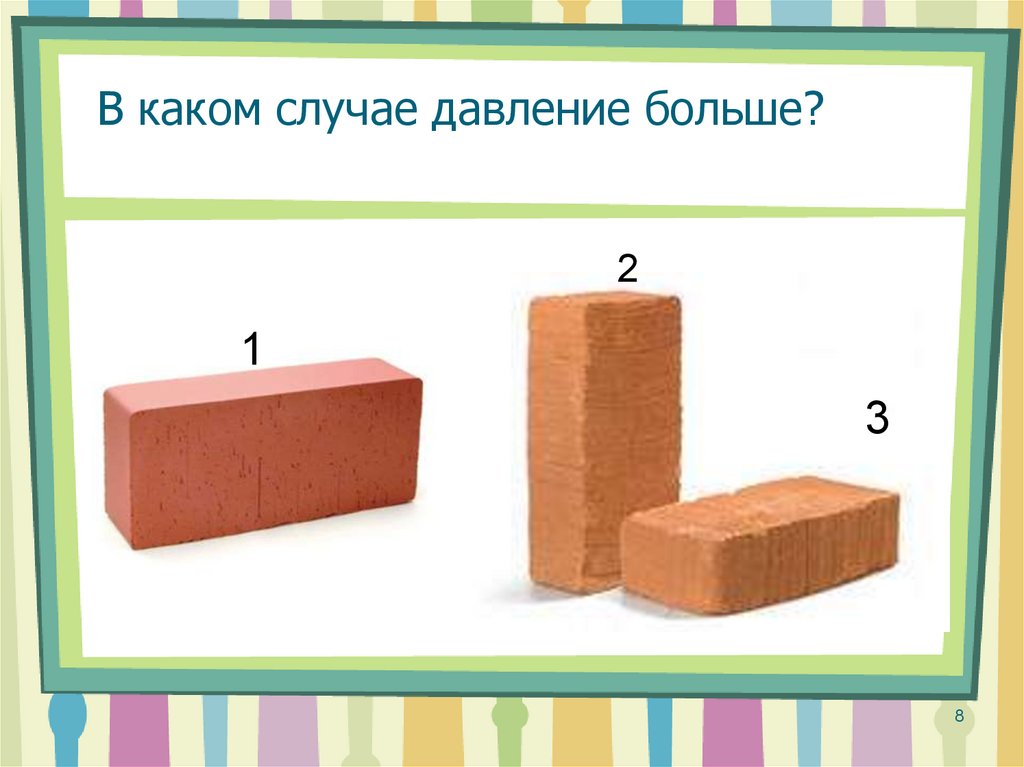 В каком случае давление больше?

1

2

3

8